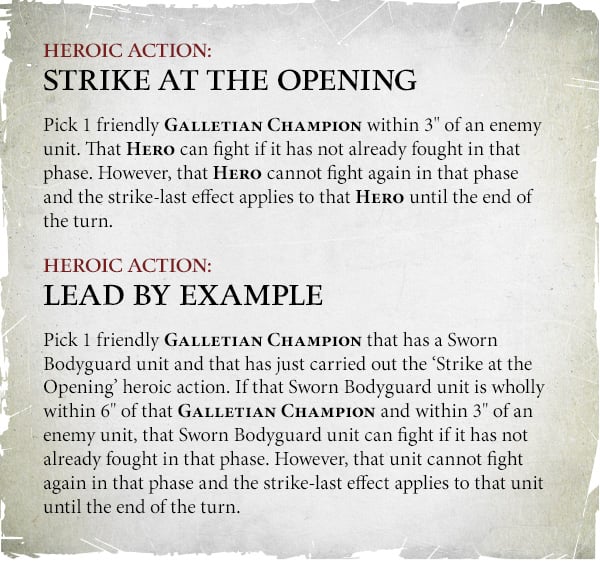 HEROIC ACTION:
STRIKE AT THE OPENING

Pick 1 friendly GALLETIAN CHAMPION within 3" of an enemy unit. That HERO can fight if it has not already fought in that phase. However, that HERO cannot fight again in that phase and the strike-last effect applies to that HERO until the end of the turn.

HEROIC ACTION:
LEAD BY EXAMPLE

Pick 1 friendly GALLETIAN CHAMPION that has a Sworn Bodyguard unit and that has just carried out the 'Strike at the Opening' heroic action. If that Sworn Bodyguard unit is wholly within 6" of that GALLETIAN CHAMPION and within 3" of an enemy unit, that Sworn Bodyguard unit can fight if it has not already fought in that phase. However, that unit cannot fight again in that phase and the strike-last effect applies to that unit until the end of the turn.